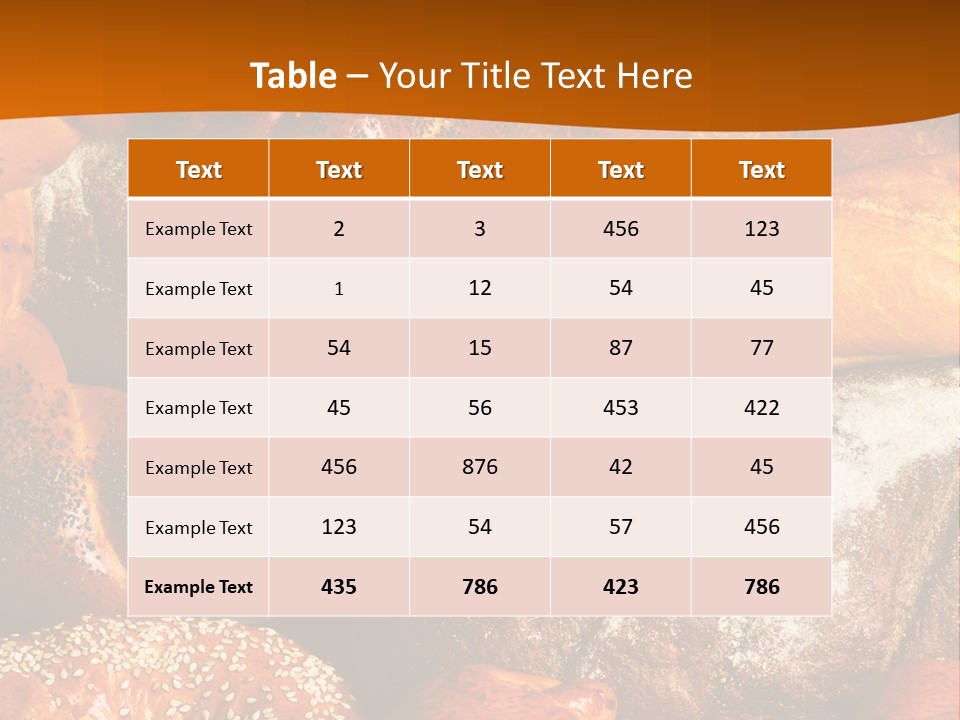 Table – Your Title Text Here

| Text | Text | Text | Text | Text |
|---|---|---|---|---|
| Example Text | 2 | 3 | 456 | 123 |
| Example Text | 1 | 12 | 54 | 45 |
| Example Text | 54 | 15 | 87 | 77 |
| Example Text | 45 | 56 | 453 | 422 |
| Example Text | 456 | 876 | 42 | 45 |
| Example Text | 123 | 54 | 57 | 456 |
| Example Text | 435 | 786 | 423 | 786 |